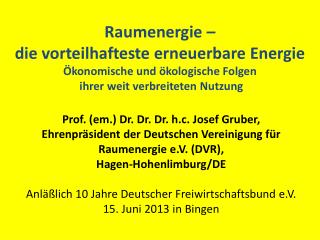 Raumenergie –
die vorteilhafteste erneuerbare Energie
Ökonomische und ökologische Folgen
ihrer weit verbreiteten Nutzung

Prof. (em.) Dr. Dr. Dr. h.c. Josef Gruber,
Ehrenpräsident der Deutschen Vereinigung für
Raumenergie e.V. (DVR),
Hagen-Hohenlimburg/DE

Anläßlich 10 Jahre Deutscher Freiwirtschaftsbund e.V.
15. Juni 2013 in Bingen